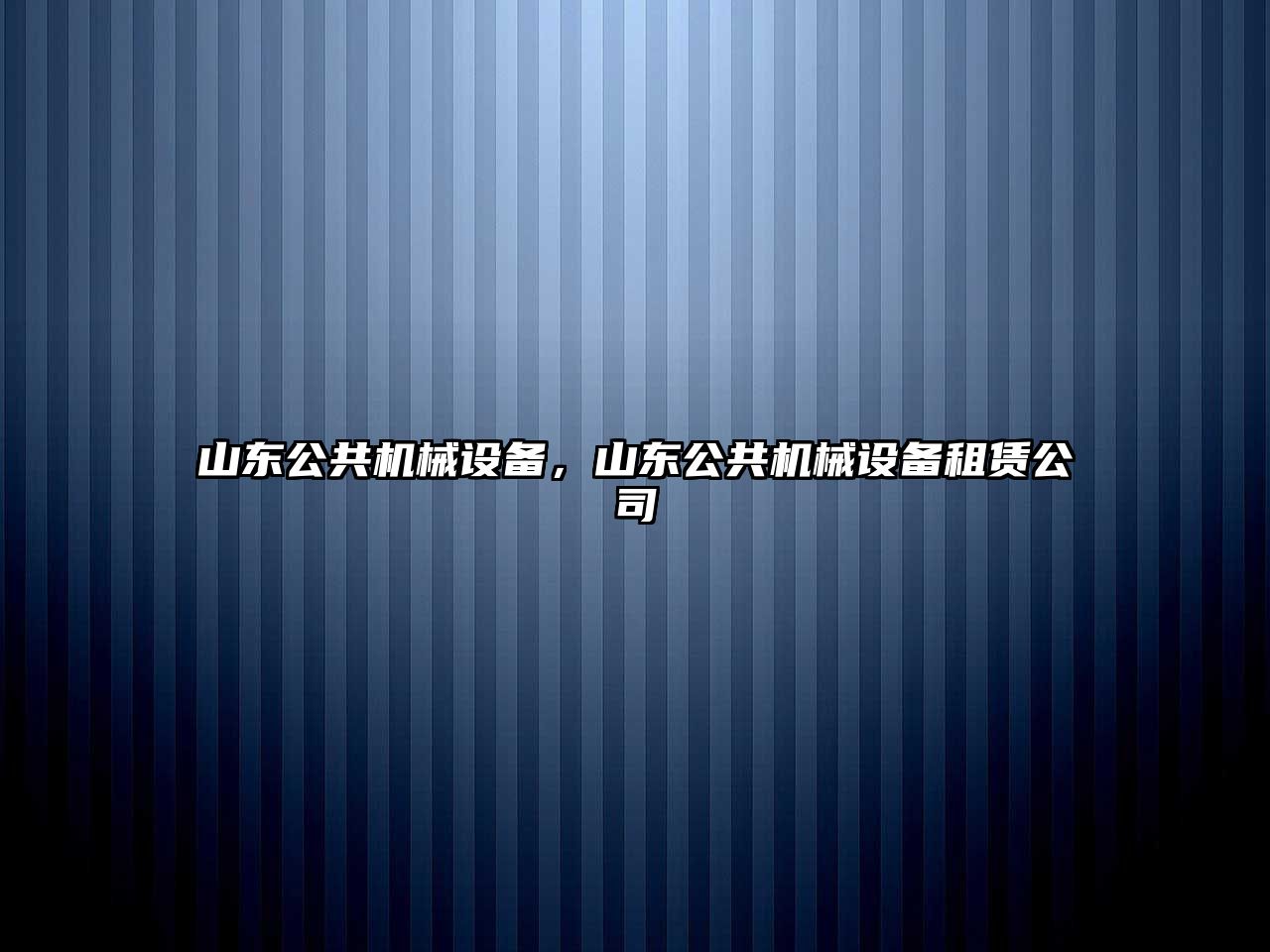 山东公共机械设备，山东公共机械设备租赁公司